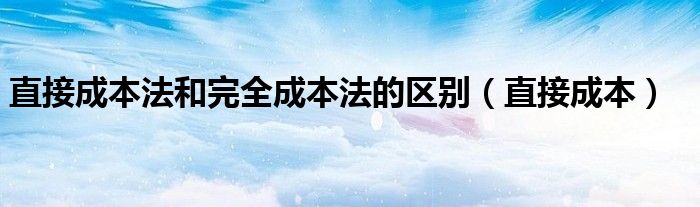 直接成本法和完全成本法的区别（直接成本）